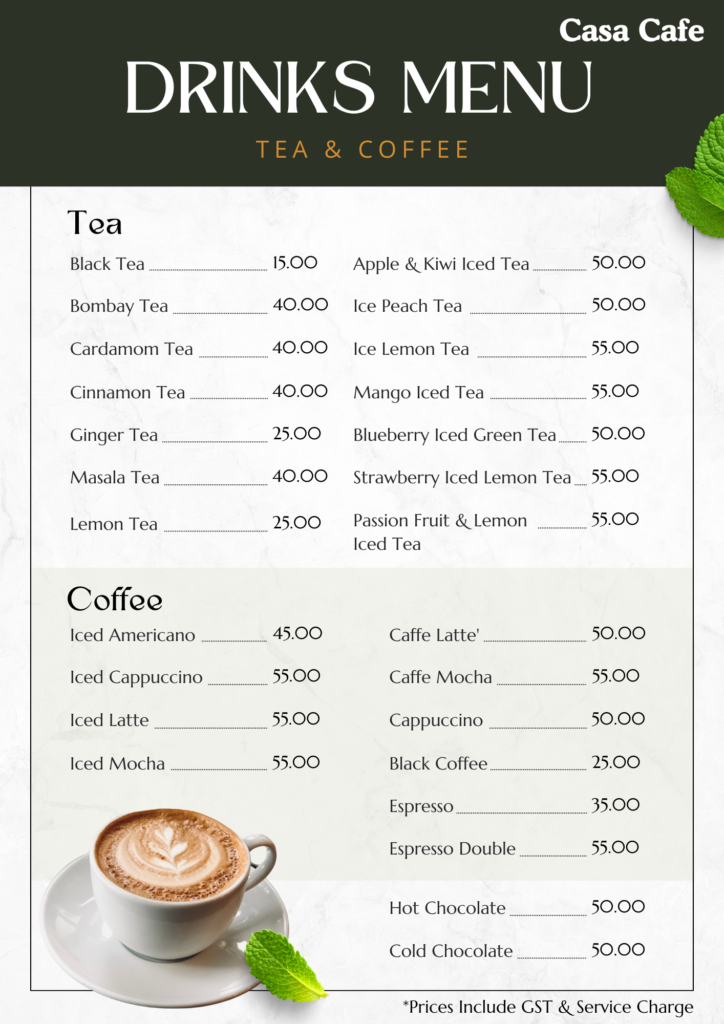 Casa Cafe

DRINKS MENU

TEA & COFFEE

Tea

Black Tea 15.00
Bombay Tea 40.00
Cardamom Tea 40.00
Cinnamon Tea 40.00
Ginger Tea 25.00
Masala Tea 40.00
Lemon Tea 25.00

Apple & Kiwi Iced Tea 50.00
Ice Peach Tea 50.00
Ice Lemon Tea 55.00
Mango Iced Tea 55.00
Blueberry Iced Green Tea 50.00
Strawberry Iced Lemon Tea 55.00
Passion Fruit & Lemon Iced Tea 55.00

Coffee

Iced Americano 45.00
Iced Cappuccino 55.00
Iced Latte 55.00
Iced Mocha 55.00

Caffe Latte' 50.00
Caffe Mocha 55.00
Cappuccino 50.00
Black Coffee 25.00
Espresso 35.00
Espresso Double 55.00

Hot Chocolate 50.00
Cold Chocolate 50.00

*Prices Include GST & Service Charge